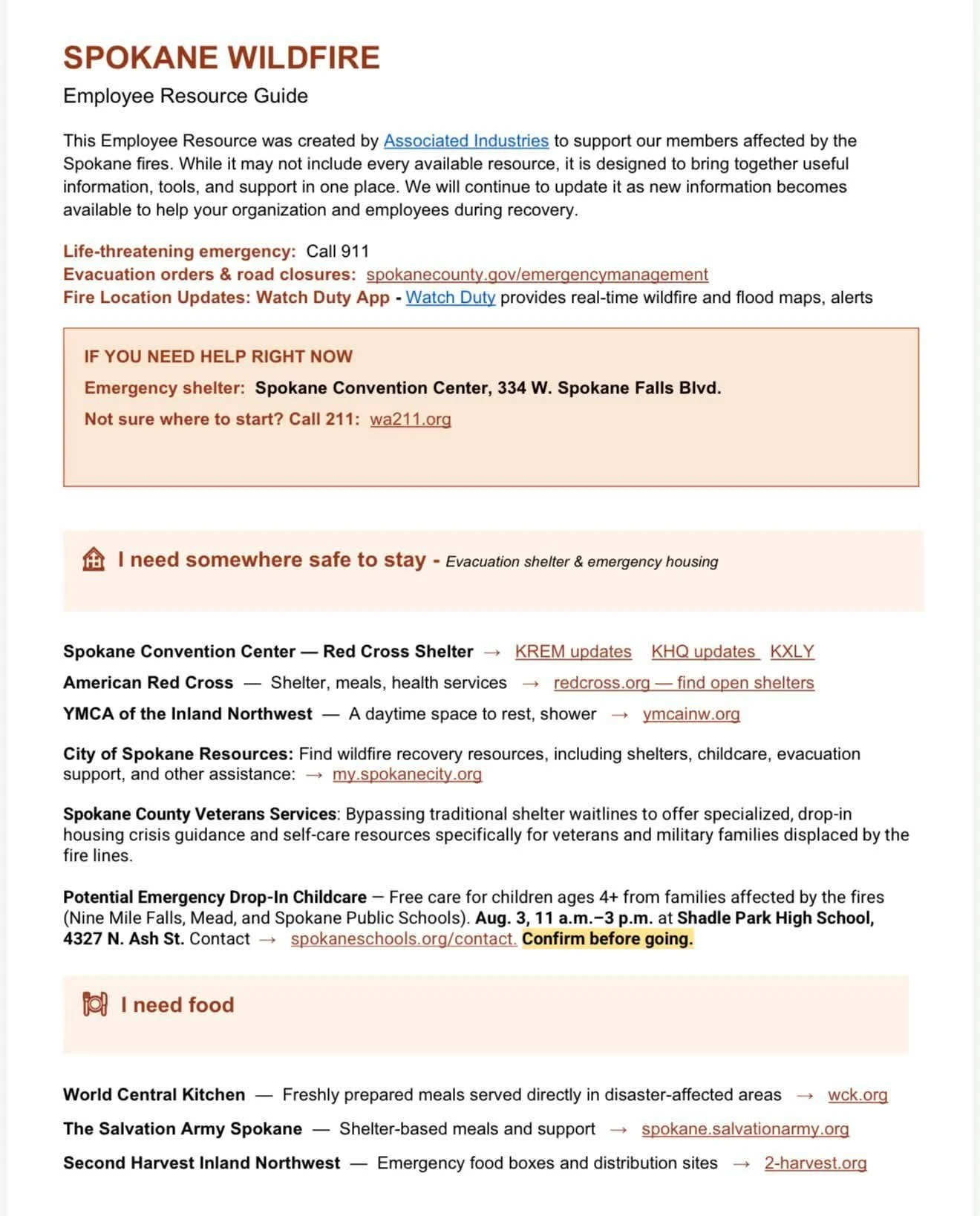 SPOKANE WILDFIRE
Employee Resource Guide

This Employee Resource was created by Associated Industries to support our members affected by the Spokane fires. While it may not include every available resource, it is designed to bring together useful information, tools, and support in one place. We will continue to update it as new information becomes available to help your organization and employees during recovery.

Life-threatening emergency: Call 911
Evacuation orders & road closures: spokanecounty.gov/emergencymanagement
Fire Location Updates: Watch Duty App - Watch Duty provides real-time wildfire and flood maps, alerts

IF YOU NEED HELP RIGHT NOW
Emergency shelter: Spokane Convention Center, 334 W. Spokane Falls Blvd.
Not sure where to start? Call 211: wa211.org

I need somewhere safe to stay - Evacuation shelter & emergency housing

Spokane Convention Center — Red Cross Shelter → KREM updates KHQ updates KXLY
American Red Cross — Shelter, meals, health services → redcross.org — find open shelters
YMCA of the Inland Northwest — A daytime space to rest, shower → ymcainw.org

City of Spokane Resources: Find wildfire recovery resources, including shelters, childcare, evacuation support, and other assistance: → my.spokanecity.org

Spokane County Veterans Services: Bypassing traditional shelter waitlines to offer specialized, drop-in housing crisis guidance and self-care resources specifically for veterans and military families displaced by the fire lines.

Potential Emergency Drop-In Childcare — Free care for children ages 4+ from families affected by the fires (Nine Mile Falls, Mead, and Spokane Public Schools). Aug. 3, 11 a.m.–3 p.m. at Shadle Park High School, 4327 N. Ash St. Contact → spokaneschools.org/contact. Confirm before going.

I need food

World Central Kitchen — Freshly prepared meals served directly in disaster-affected areas → wck.org
The Salvation Army Spokane — Shelter-based meals and support → spokane.salvationarmy.org
Second Harvest Inland Northwest — Emergency food boxes and distribution sites → 2-harvest.org